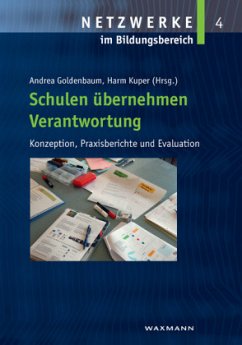 NETZWERKE 4
im Bildungsbereich

Andrea Goldenbaum, Harm Kuper (Hrsg.)
Schulen übernehmen Verantwortung
Konzeption, Praxisberichte und Evaluation

WAXMANN